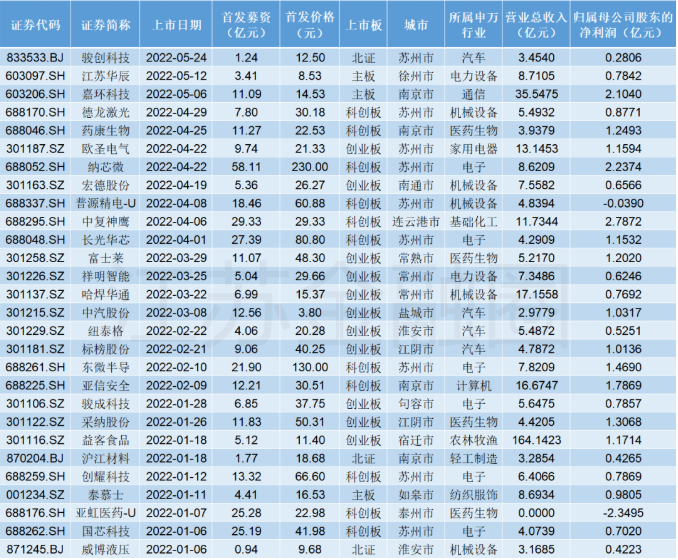 | 证券代码 | 证券简称 | 上市日期 | 首发募资（亿元） | 首发价格（元） | 上市板 | 城市 | 所属申万行业 | 营业总收入（亿元） | 归属母公司股东的净利润（亿元） |
|---|---|---|---|---|---|---|---|---|---|
| 833533.BJ | 骏创科技 | 2022-05-24 | 1.24 | 12.50 | 北证 | 苏州市 | 汽车 | 3.4540 | 0.2806 |
| 603097.SH | 江苏华辰 | 2022-05-12 | 3.41 | 8.53 | 主板 | 徐州市 | 电力设备 | 8.7105 | 0.7842 |
| 603206.SH | 嘉环科技 | 2022-05-06 | 11.09 | 14.53 | 主板 | 南京市 | 通信 | 35.5475 | 2.1040 |
| 688170.SH | 德龙激光 | 2022-04-29 | 7.80 | 30.18 | 科创板 | 苏州市 | 机械设备 | 5.4932 | 0.8771 |
| 688046.SH | 药康生物 | 2022-04-25 | 11.27 | 22.53 | 科创板 | 南京市 | 医药生物 | 3.9379 | 1.2493 |
| 301187.SZ | 欧圣电气 | 2022-04-22 | 9.74 | 21.33 | 创业板 | 苏州市 | 家用电器 | 13.1453 | 1.1594 |
| 688052.SH | 纳芯微 | 2022-04-22 | 58.11 | 230.00 | 科创板 | 苏州市 | 电子 | 8.6209 | 2.2374 |
| 301163.SZ | 宏德股份 | 2022-04-19 | 5.36 | 26.27 | 创业板 | 南通市 | 机械设备 | 7.5582 | 0.6566 |
| 688337.SH | 普源精电-U | 2022-04-08 | 18.46 | 60.88 | 科创板 | 苏州市 | 机械设备 | 4.8394 | -0.0390 |
| 688295.SH | 中复神鹰 | 2022-04-06 | 29.33 | 29.33 | 科创板 | 连云港市 | 基础化工 | 11.7344 | 2.7872 |
| 688048.SH | 长光华芯 | 2022-04-01 | 27.39 | 80.80 | 科创板 | 苏州市 | 电子 | 4.2909 | 1.1532 |
| 301258.SZ | 富士莱 | 2022-03-29 | 11.07 | 48.30 | 创业板 | 常熟市 | 医药生物 | 5.2170 | 1.2020 |
| 301226.SZ | 祥明智能 | 2022-03-25 | 5.04 | 29.66 | 创业板 | 常州市 | 电力设备 | 7.3486 | 0.6246 |
| 301137.SZ | 哈焊华通 | 2022-03-22 | 6.99 | 15.37 | 创业板 | 常州市 | 机械设备 | 17.1558 | 0.7692 |
| 301215.SZ | 中汽股份 | 2022-03-08 | 12.56 | 3.80 | 创业板 | 盐城市 | 汽车 | 2.9779 | 1.0317 |
| 301229.SZ | 纽泰格 | 2022-02-22 | 4.06 | 20.28 | 创业板 | 淮安市 | 汽车 | 5.4872 | 0.5251 |
| 301181.SZ | 标榜股份 | 2022-02-21 | 9.06 | 40.25 | 创业板 | 江阴市 | 汽车 | 4.7872 | 1.0136 |
| 688261.SH | 东微半导 | 2022-02-10 | 21.90 | 130.00 | 科创板 | 苏州市 | 电子 | 7.8209 | 1.4690 |
| 688225.SH | 亚信安全 | 2022-02-09 | 12.21 | 30.51 | 科创板 | 南京市 | 计算机 | 16.6747 | 1.7869 |
| 301106.SZ | 骏成科技 | 2022-01-28 | 6.85 | 37.75 | 创业板 | 句容市 | 电子 | 5.6475 | 0.7857 |
| 301122.SZ | 采纳股份 | 2022-01-26 | 11.83 | 50.31 | 创业板 | 江阴市 | 医药生物 | 4.4205 | 1.3068 |
| 301116.SZ | 益客食品 | 2022-01-18 | 5.12 | 11.40 | 创业板 | 宿迁市 | 农林牧渔 | 164.1423 | 1.1714 |
| 870204.BJ | 沪江材料 | 2022-01-18 | 1.77 | 18.68 | 北证 | 南京市 | 轻工制造 | 3.2854 | 0.4265 |
| 688259.SH | 创耀科技 | 2022-01-12 | 13.32 | 66.60 | 科创板 | 苏州市 | 电子 | 6.4066 | 0.7869 |
| 001234.SZ | 泰慕士 | 2022-01-11 | 4.41 | 16.53 | 主板 | 如皋市 | 纺织服饰 | 8.6934 | 0.9805 |
| 688176.SH | 亚虹医药-U | 2022-01-07 | 25.28 | 22.98 | 科创板 | 泰州市 | 医药生物 | 0.0000 | -2.3495 |
| 688262.SH | 国芯科技 | 2022-01-06 | 25.19 | 41.98 | 科创板 | 苏州市 | 电子 | 4.0739 | 0.7020 |
| 871245.BJ | 威博液压 | 2022-01-06 | 0.94 | 9.68 | 北证 | 淮安市 | 机械设备 | 3.1685 | 0.4223 |